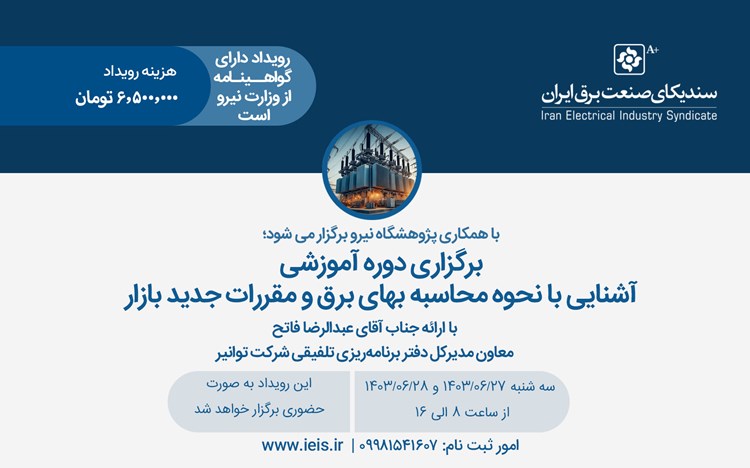 A+
سندیکای صنعت برق ایران
Iran Electrical Industry Syndicate

رویداد دارای گواهینامه از وزارت نیرو است

هزینه رویداد
۶,۵۰۰,۰۰۰ تومان

با همکاری پژوهشگاه نیرو برگزار می شود؛
برگزاری دوره آموزشی
آشنایی با نحوه محاسبه بهای برق و مقررات جدید بازار
با ارائه جناب آقای عبدالرضا فاتح
معاون مدیرکل دفتر برنامه‌ریزی تلفیقی شرکت توانیر

سه شنبه ۱۴۰۳/۰۶/۲۷ و ۱۴۰۳/۰۶/۲۸
از ساعت ۸ الی ۱۶

این رویداد به صورت حضوری برگزار خواهد شد

امور ثبت نام: ۰۹۹۸۱۵۴۱۶۰۷ | www.ieis.ir